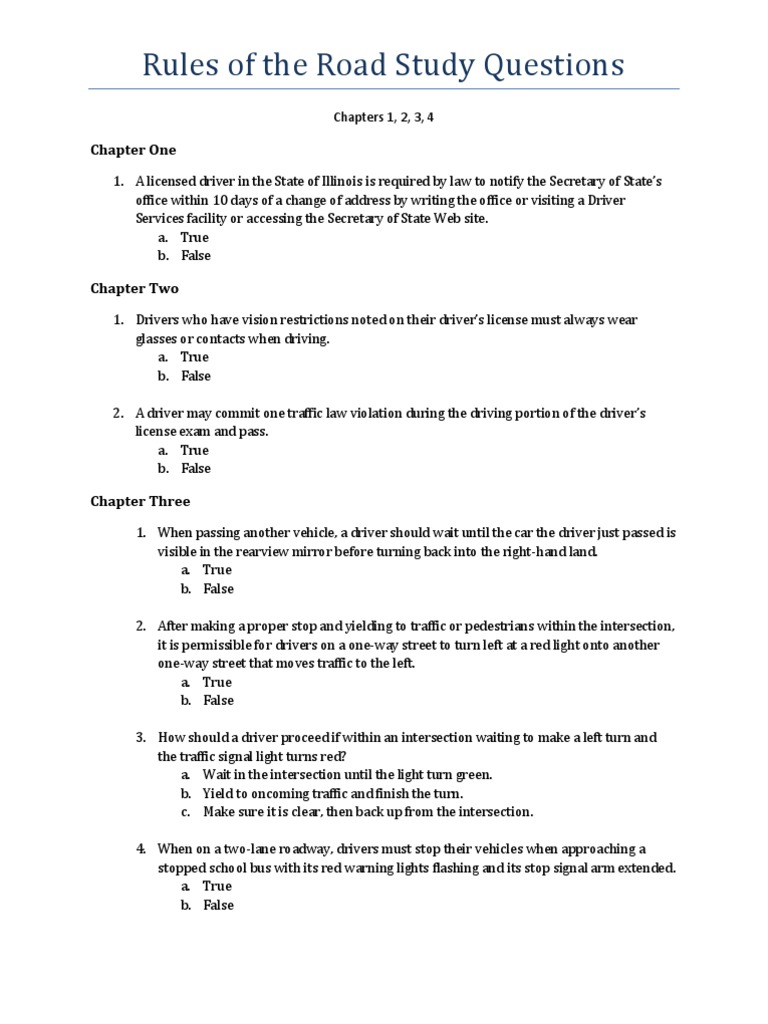 Rules of the Road Study Questions

Chapters 1, 2, 3, 4

Chapter One

1. A licensed driver in the State of Illinois is required by law to notify the Secretary of State's office within 10 days of a change of address by writing the office or visiting a Driver Services facility or accessing the Secretary of State Web site.
a. True
b. False

Chapter Two

1. Drivers who have vision restrictions noted on their driver's license must always wear glasses or contacts when driving.
a. True
b. False

2. A driver may commit one traffic law violation during the driving portion of the driver's license exam and pass.
a. True
b. False

Chapter Three

1. When passing another vehicle, a driver should wait until the car the driver just passed is visible in the rearview mirror before turning back into the right-hand land.
a. True
b. False

2. After making a proper stop and yielding to traffic or pedestrians within the intersection, it is permissible for drivers on a one-way street to turn left at a red light onto another one-way street that moves traffic to the left.
a. True
b. False

3. How should a driver proceed if within an intersection waiting to make a left turn and the traffic signal light turns red?
a. Wait in the intersection until the light turn green.
b. Yield to oncoming traffic and finish the turn.
c. Make sure it is clear, then back up from the intersection.

4. When on a two-lane roadway, drivers must stop their vehicles when approaching a stopped school bus with its red warning lights flashing and its stop signal arm extended.
a. True
b. False